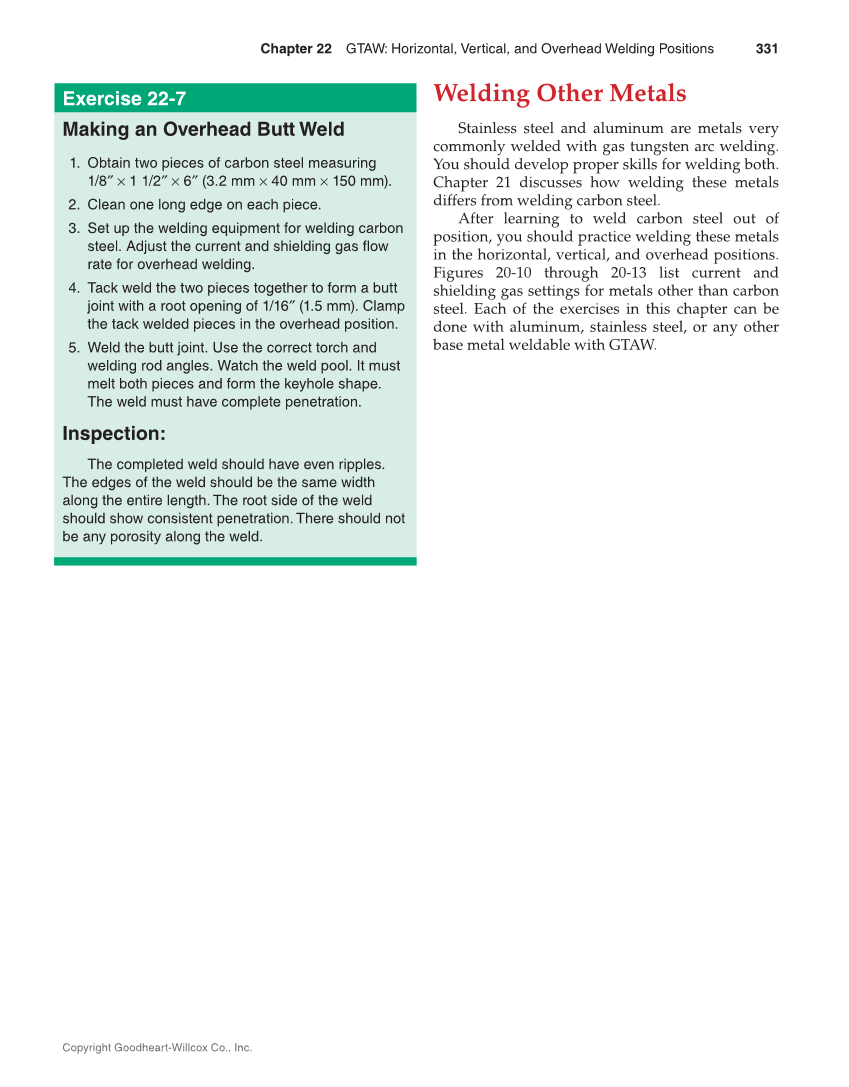 Chapter 22 GTAW: Horizontal, Vertical, and Overhead Welding Positions 331

Exercise 22-7

Making an Overhead Butt Weld

1. Obtain two pieces of carbon steel measuring 1/8″ × 1 1/2″ × 6″ (3.2 mm × 40 mm × 150 mm).
2. Clean one long edge on each piece.
3. Set up the welding equipment for welding carbon steel. Adjust the current and shielding gas flow rate for overhead welding.
4. Tack weld the two pieces together to form a butt joint with a root opening of 1/16″ (1.5 mm). Clamp the tack welded pieces in the overhead position.
5. Weld the butt joint. Use the correct torch and welding rod angles. Watch the weld pool. It must melt both pieces and form the keyhole shape. The weld must have complete penetration.

Inspection:

The completed weld should have even ripples. The edges of the weld should be the same width along the entire length. The root side of the weld should show consistent penetration. There should not be any porosity along the weld.

Welding Other Metals

Stainless steel and aluminum are metals very commonly welded with gas tungsten arc welding. You should develop proper skills for welding both. Chapter 21 discusses how welding these metals differs from welding carbon steel.

After learning to weld carbon steel out of position, you should practice welding these metals in the horizontal, vertical, and overhead positions. Figures 20-10 through 20-13 list current and shielding gas settings for metals other than carbon steel. Each of the exercises in this chapter can be done with aluminum, stainless steel, or any other base metal weldable with GTAW.

Copyright Goodheart-Willcox Co., Inc.